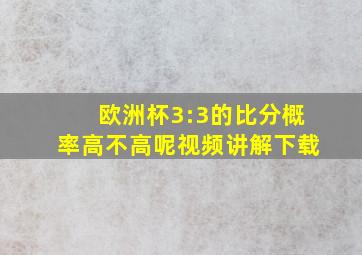 欧洲杯3:3的比分概率高不高呢视频讲解下载